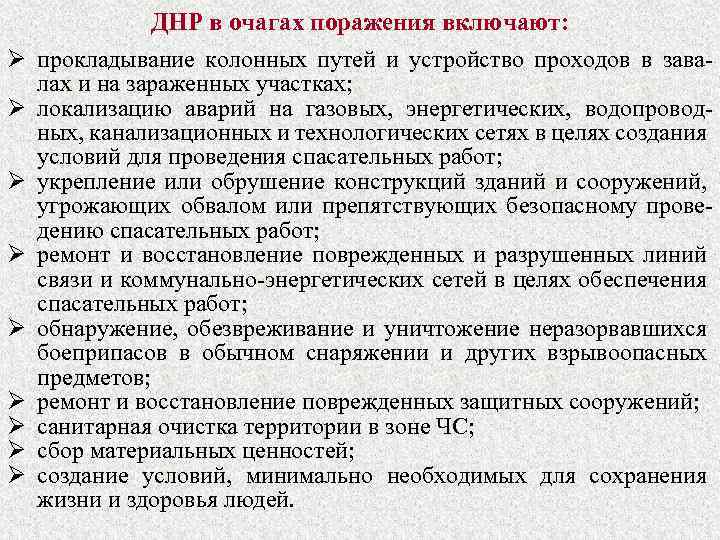 ДНР в очагах поражения включают:

➢ прокладывание колонных путей и устройство проходов в завалах и на зараженных участках;
➢ локализацию аварий на газовых, энергетических, водопроводных, канализационных и технологических сетях в целях создания условий для проведения спасательных работ;
➢ укрепление или обрушение конструкций зданий и сооружений, угрожающих обвалом или препятствующих безопасному проведению спасательных работ;
➢ ремонт и восстановление поврежденных и разрушенных линий связи и коммунально-энергетических сетей в целях обеспечения спасательных работ;
➢ обнаружение, обезвреживание и уничтожение неразорвавшихся боеприпасов в обычном снаряжении и других взрывоопасных предметов;
➢ ремонт и восстановление поврежденных защитных сооружений;
➢ санитарная очистка территории в зоне ЧС;
➢ сбор материальных ценностей;
➢ создание условий, минимально необходимых для сохранения жизни и здоровья людей.